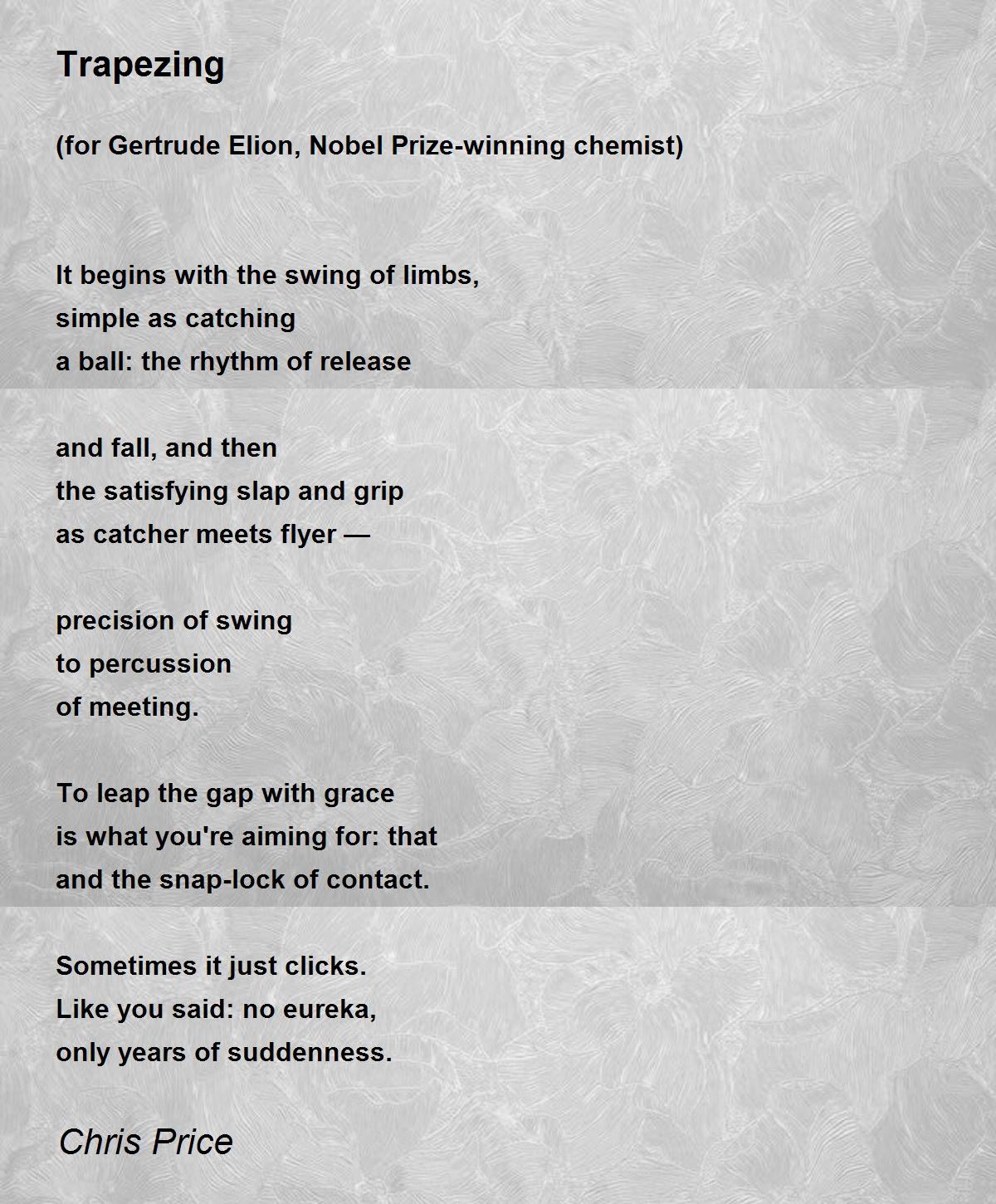 Trapezing

(for Gertrude Elion, Nobel Prize-winning chemist)

It begins with the swing of limbs,
simple as catching
a ball: the rhythm of release

and fall, and then
the satisfying slap and grip
as catcher meets flyer —

precision of swing
to percussion
of meeting.

To leap the gap with grace
is what you're aiming for: that
and the snap-lock of contact.

Sometimes it just clicks.
Like you said: no eureka,
only years of suddenness.

Chris Price